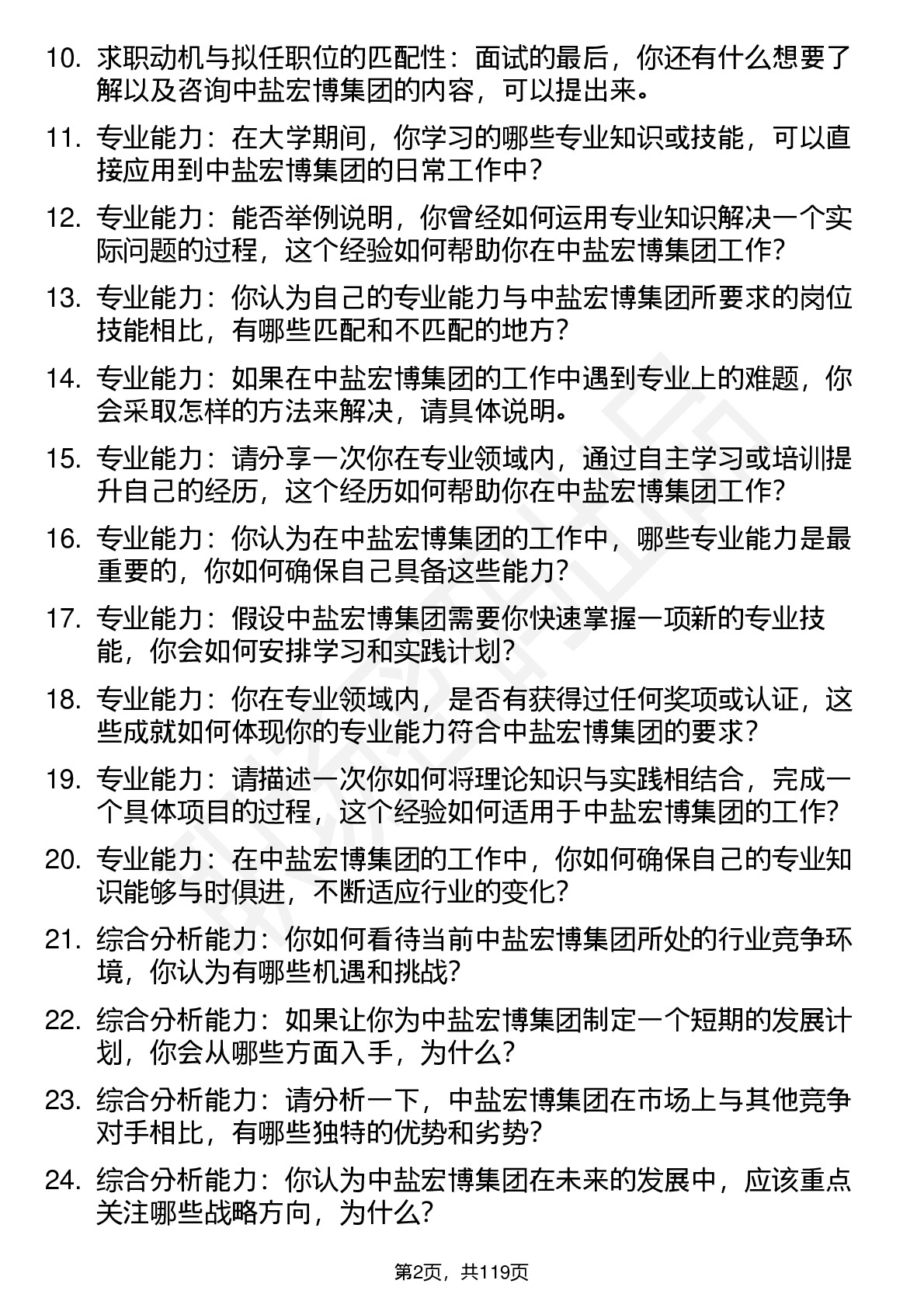 10. 求职动机与拟任职位的匹配性：面试的最后，你还有什么想要了解以及咨询中盐宏博集团的内容，可以提出来。

11. 专业能力：在大学期间，你学习的哪些专业知识或技能，可以直接应用到中盐宏博集团的日常工作中？

12. 专业能力：能否举例说明，你曾经如何运用专业知识解决一个实际问题的过程，这个经验如何帮助你在中盐宏博集团工作？

13. 专业能力：你认为自己的专业能力与中盐宏博集团所要求的岗位技能相比，有哪些匹配和不匹配的地方？

14. 专业能力：如果在中盐宏博集团的工作中遇到专业上的难题，你会采取怎样的方法来解决，请具体说明。

15. 专业能力：请分享一次你在专业领域内，通过自主学习或培训提升自己的经历，这个经历如何帮助你在中盐宏博集团工作？

16. 专业能力：你认为在中盐宏博集团的工作中，哪些专业能力是最重要的，你如何确保自己具备这些能力？

17. 专业能力：假设中盐宏博集团需要你快速掌握一项新的专业技能，你会如何安排学习和实践计划？

18. 专业能力：你在专业领域内，是否有获得过任何奖项或认证，这些成就如何体现你的专业能力符合中盐宏博集团的要求？

19. 专业能力：请描述一次你如何将理论知识与实践相结合，完成一个具体项目的过程，这个经验如何适用于中盐宏博集团的工作？

20. 专业能力：在中盐宏博集团的工作中，你如何确保自己的专业知识能够与时俱进，不断适应行业的变化？

21. 综合分析能力：你如何看待当前中盐宏博集团所处的行业竞争环境，你认为有哪些机遇和挑战？

22. 综合分析能力：如果让你为中盐宏博集团制定一个短期的发展计划，你会从哪些方面入手，为什么？

23. 综合分析能力：请分析一下，中盐宏博集团在市场上与其他竞争对手相比，有哪些独特的优势和劣势？

24. 综合分析能力：你认为中盐宏博集团在未来的发展中，应该重点关注哪些战略方向，为什么？

第2页，共119页